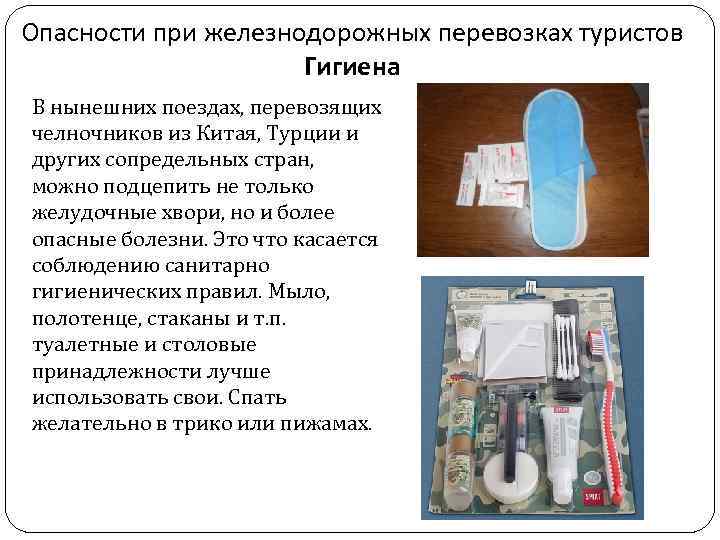 Опасности при железнодорожных перевозках туристов
Гигиена

В нынешних поездах, перевозящих челночников из Китая, Турции и других сопредельных стран, можно подцепить не только желудочные хвори, но и более опасные болезни. Это что касается соблюдению санитарно гигиенических правил. Мыло, полотенце, стаканы и т.п. туалетные и столовые принадлежности лучше использовать свои. Спать желательно в трико или пижамах.